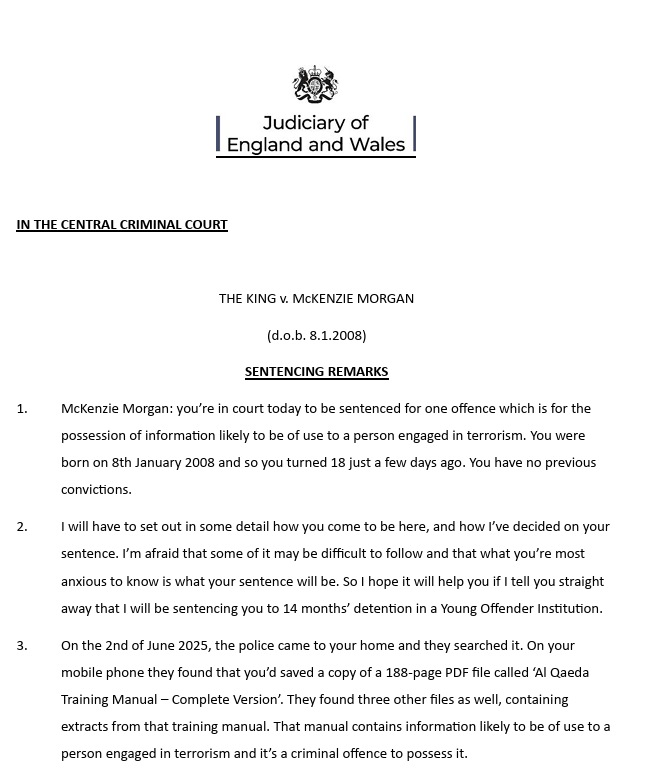 Judiciary of England and Wales

IN THE CENTRAL CRIMINAL COURT

THE KING v. McKENZIE MORGAN

(d.o.b. 8.1.2008)

SENTENCING REMARKS

1. McKenzie Morgan: you're in court today to be sentenced for one offence which is for the possession of information likely to be of use to a person engaged in terrorism. You were born on 8th January 2008 and so you turned 18 just a few days ago. You have no previous convictions.

2. I will have to set out in some detail how you come to be here, and how I've decided on your sentence. I'm afraid that some of it may be difficult to follow and that what you're most anxious to know is what your sentence will be. So I hope it will help you if I tell you straight away that I will be sentencing you to 14 months' detention in a Young Offender Institution.

3. On the 2nd of June 2025, the police came to your home and they searched it. On your mobile phone they found that you'd saved a copy of a 188-page PDF file called 'Al Qaeda Training Manual – Complete Version'. They found three other files as well, containing extracts from that training manual. That manual contains information likely to be of use to a person engaged in terrorism and it's a criminal offence to possess it.